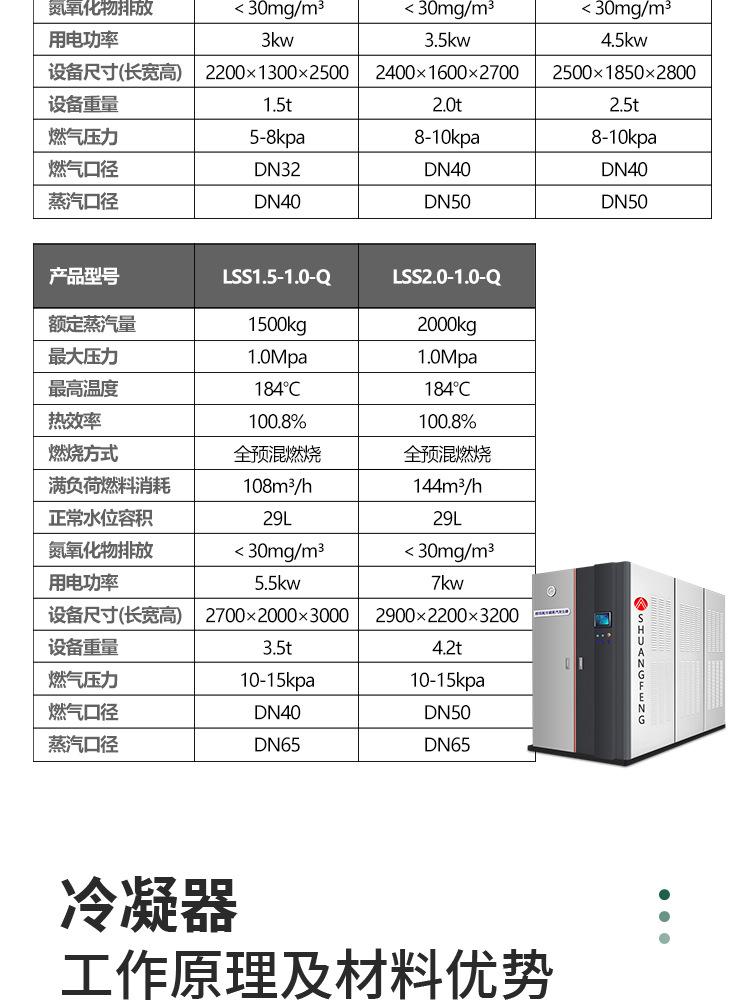 | 氮氧化物排放 | < 30mg/m³ | < 30mg/m³ | < 30mg/m³ |
|---|---|---|---|
| 用电功率 | 3kw | 3.5kw | 4.5kw |
| 设备尺寸(长宽高) | 2200×1300×2500 | 2400×1600×2700 | 2500×1850×2800 |
| 设备重量 | 1.5t | 2.0t | 2.5t |
| 燃气压力 | 5-8kpa | 8-10kpa | 8-10kpa |
| 燃气口径 | DN32 | DN40 | DN40 |
| 蒸汽口径 | DN40 | DN50 | DN50 |

| 产品型号 | LSS1.5-1.0-Q | LSS2.0-1.0-Q |
|---|---|---|
| 额定蒸汽量 | 1500kg | 2000kg |
| 最大压力 | 1.0Mpa | 1.0Mpa |
| 最高温度 | 184°C | 184°C |
| 热效率 | 100.8% | 100.8% |
| 燃烧方式 | 全预混燃烧 | 全预混燃烧 |
| 满负荷燃料消耗 | 108m³/h | 144m³/h |
| 正常水位容积 | 29L | 29L |
| 氮氧化物排放 | < 30mg/m³ | < 30mg/m³ |
| 用电功率 | 5.5kw | 7kw |
| 设备尺寸(长宽高) | 2700×2000×3000 | 2900×2200×3200 |
| 设备重量 | 3.5t | 4.2t |
| 燃气压力 | 10-15kpa | 10-15kpa |
| 燃气口径 | DN40 | DN50 |
| 蒸汽口径 | DN65 | DN65 |

SHUANGFENG

冷凝器
工作原理及材料优势